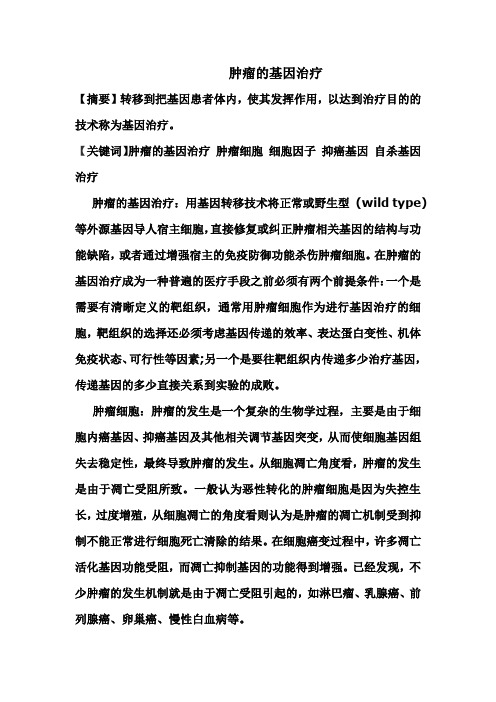 肿瘤的基因治疗

【摘要】转移到把基因患者体内，使其发挥作用，以达到治疗目的的技术称为基因治疗。

【关键词】肿瘤的基因治疗 肿瘤细胞 细胞因子 抑癌基因 自杀基因治疗

肿瘤的基因治疗：用基因转移技术将正常或野生型（wild type）等外源基因导人宿主细胞，直接修复或纠正肿瘤相关基因的结构与功能缺陷，或者通过增强宿主的免疫防御功能杀伤肿瘤细胞。在肿瘤的基因治疗成为一种普遍的医疗手段之前必须有两个前提条件：一个是需要有清晰定义的靶组织，通常用肿瘤细胞作为进行基因治疗的细胞，靶组织的选择还必须考虑基因传递的效率、表达蛋白变性、机体免疫状态、可行性等因素；另一个是要往靶组织内传递多少治疗基因，传递基因的多少直接关系到实验的成败。

肿瘤细胞：肿瘤的发生是一个复杂的生物学过程，主要是由于细胞内癌基因、抑癌基因及其他相关调节基因突变，从而使细胞基因组失去稳定性，最终导致肿瘤的发生。从细胞凋亡角度看，肿瘤的发生是由于凋亡受阻所致。一般认为恶性转化的肿瘤细胞是因为失控生长，过度增殖，从细胞凋亡的角度看则认为是肿瘤的凋亡机制受到抑制不能正常进行细胞死亡清除的结果。在细胞癌变过程中，许多凋亡活化基因功能受阻，而凋亡抑制基因的功能得到增强。已经发现，不少肿瘤的发生机制就是由于凋亡受阻引起的，如淋巴瘤、乳腺癌、前列腺癌、卵巢癌、慢性白血病等。